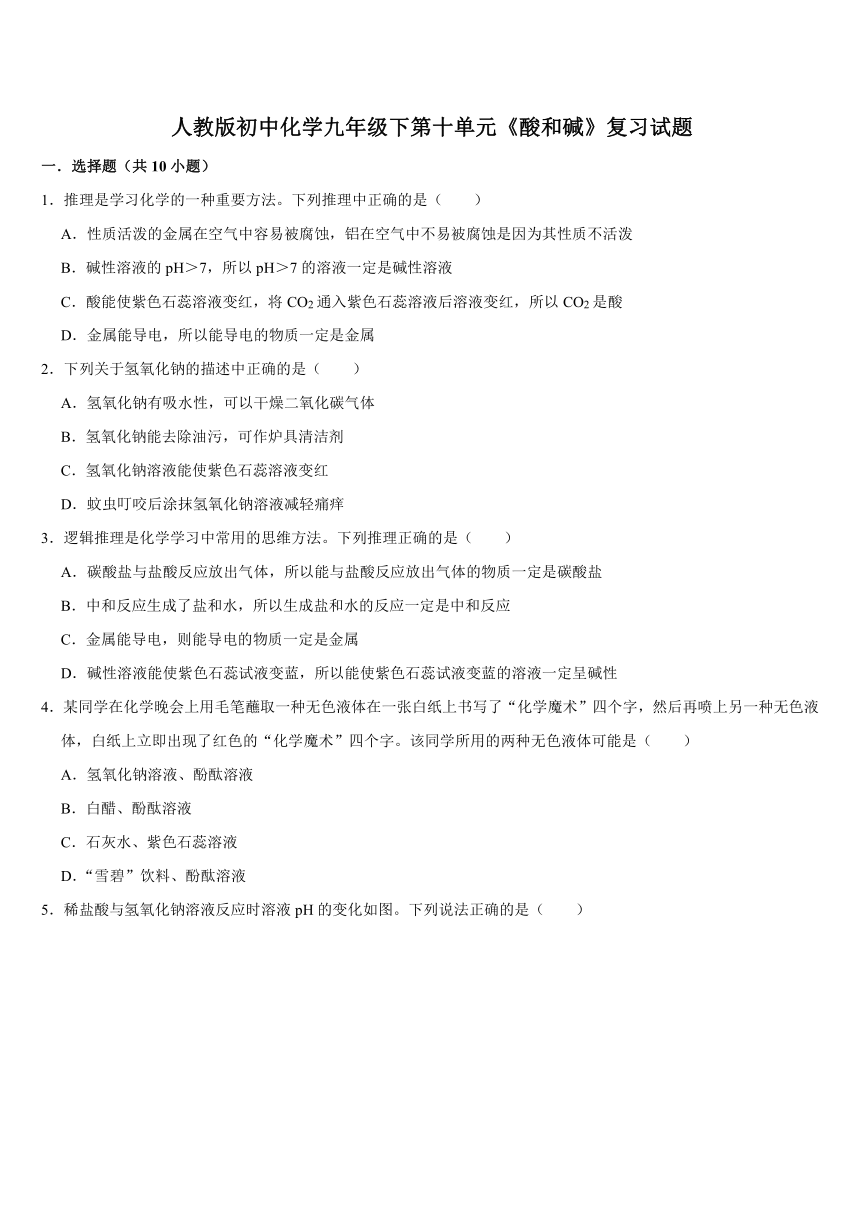 人教版初中化学九年级下第十单元《酸和碱》复习试题

一．选择题（共 10 小题）

1．推理是学习化学的一种重要方法。下列推理中正确的是（　　）

A．性质活泼的金属在空气中容易被腐蚀，铝在空气中不易被腐蚀是因为其性质不活泼

B．碱性溶液的 pH＞7，所以 pH＞7 的溶液一定是碱性溶液

C．酸能使紫色石蕊溶液变红，将 $CO_2$ 通入紫色石蕊溶液后溶液变红，所以 $CO_2$ 是酸

D．金属能导电，所以能导电的物质一定是金属

2．下列关于氢氧化钠的描述中正确的是（　　）

A．氢氧化钠有吸水性，可以干燥二氧化碳气体

B．氢氧化钠能去除油污，可作炉具清洁剂

C．氢氧化钠溶液能使紫色石蕊溶液变红

D．蚊虫叮咬后涂抹氢氧化钠溶液减轻痛痒

3．逻辑推理是化学学习中常用的思维方法。下列推理正确的是（　　）

A．碳酸盐与盐酸反应放出气体，所以能与盐酸反应放出气体的物质一定是碳酸盐

B．中和反应生成了盐和水，所以生成盐和水的反应一定是中和反应

C．金属能导电，则能导电的物质一定是金属

D．碱性溶液能使紫色石蕊试液变蓝，所以能使紫色石蕊试液变蓝的溶液一定呈碱性

4．某同学在化学晚会上用毛笔蘸取一种无色液体在一张白纸上书写了“化学魔术”四个字，然后再喷上另一种无色液体，白纸上立即出现了红色的“化学魔术”四个字。该同学所用的两种无色液体可能是（　　）

A．氢氧化钠溶液、酚酞溶液

B．白醋、酚酞溶液

C．石灰水、紫色石蕊溶液

D．“雪碧”饮料、酚酞溶液

5．稀盐酸与氢氧化钠溶液反应时溶液 pH 的变化如图。下列说法正确的是（　　）